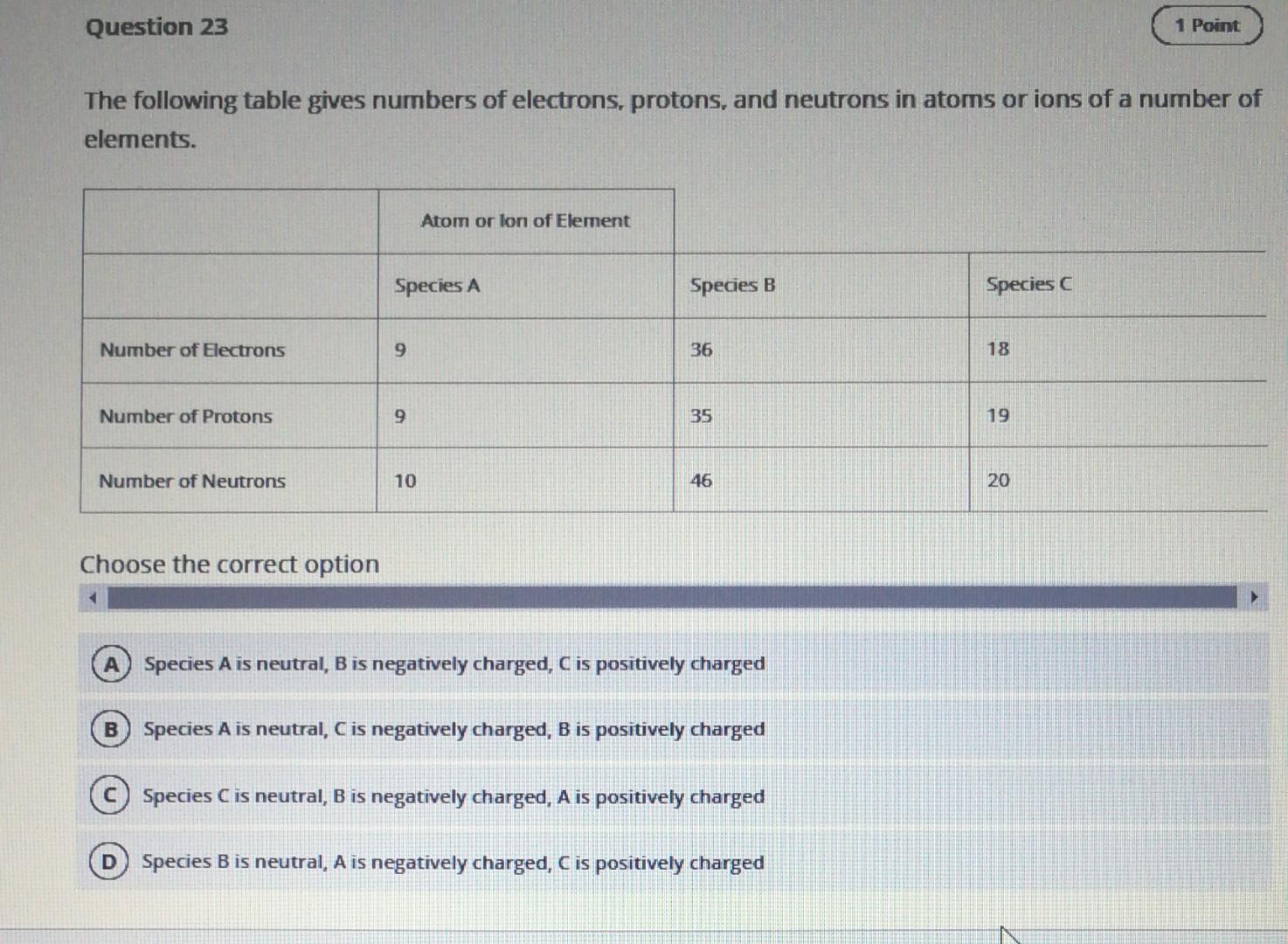 Question 23

1 Point

The following table gives numbers of electrons, protons, and neutrons in atoms or ions of a number of elements.

| | Atom or Ion of Element | | |
|---|---|---|---|
| | Species A | Species B | Species C |
| Number of Electrons | 9 | 36 | 18 |
| Number of Protons | 9 | 35 | 19 |
| Number of Neutrons | 10 | 46 | 20 |

Choose the correct option

A Species A is neutral, B is negatively charged, C is positively charged

B Species A is neutral, C is negatively charged, B is positively charged

C Species C is neutral, B is negatively charged, A is positively charged

D Species B is neutral, A is negatively charged, C is positively charged